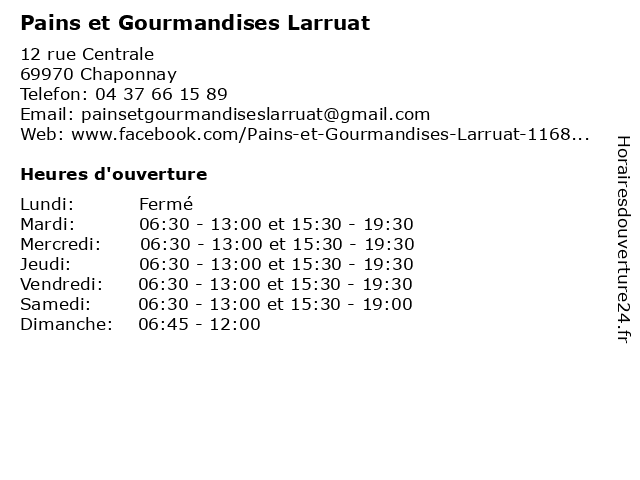 Pains et Gourmandises Larruat

12 rue Centrale
69970 Chaponnay
Telefon: 04 37 66 15 89
Email: painsetgourmandiseslarruat@gmail.com
Web: www.facebook.com/Pains-et-Gourmandises-Larruat-1168...

Heures d'ouverture

Lundi: Fermé
Mardi: 06:30 - 13:00 et 15:30 - 19:30
Mercredi: 06:30 - 13:00 et 15:30 - 19:30
Jeudi: 06:30 - 13:00 et 15:30 - 19:30
Vendredi: 06:30 - 13:00 et 15:30 - 19:30
Samedi: 06:30 - 13:00 et 15:30 - 19:00
Dimanche: 06:45 - 12:00

Horairesdouverture24.fr